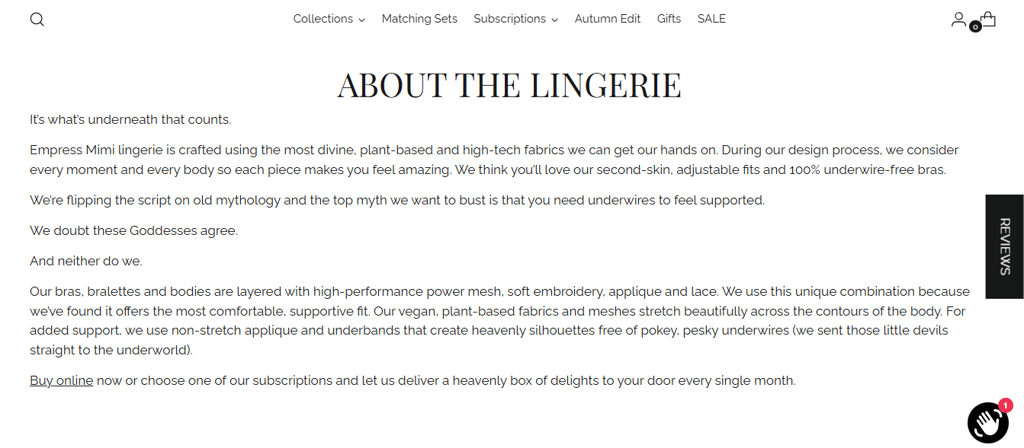 Collections Matching Sets Subscriptions Autumn Edit Gifts SALE

0

ABOUT THE LINGERIE

It's what's underneath that counts.

Empress Mimi lingerie is crafted using the most divine, plant-based and high-tech fabrics we can get our hands on. During our design process, we consider every moment and every body so each piece makes you feel amazing. We think you'll love our second-skin, adjustable fits and 100% underwire-free bras.

We're flipping the script on old mythology and the top myth we want to bust is that you need underwires to feel supported.

We doubt these Goddesses agree.

And neither do we.

Our bras, bralettes and bodies are layered with high-performance power mesh, soft embroidery, applique and lace. We use this unique combination because we've found it offers the most comfortable, supportive fit. Our vegan, plant-based fabrics and meshes stretch beautifully across the contours of the body. For added support, we use non-stretch applique and underbands that create heavenly silhouettes free of pokey, pesky underwires (we sent those little devils straight to the underworld).

Buy online now or choose one of our subscriptions and let us deliver a heavenly box of delights to your door every single month.

REVIEWS

1